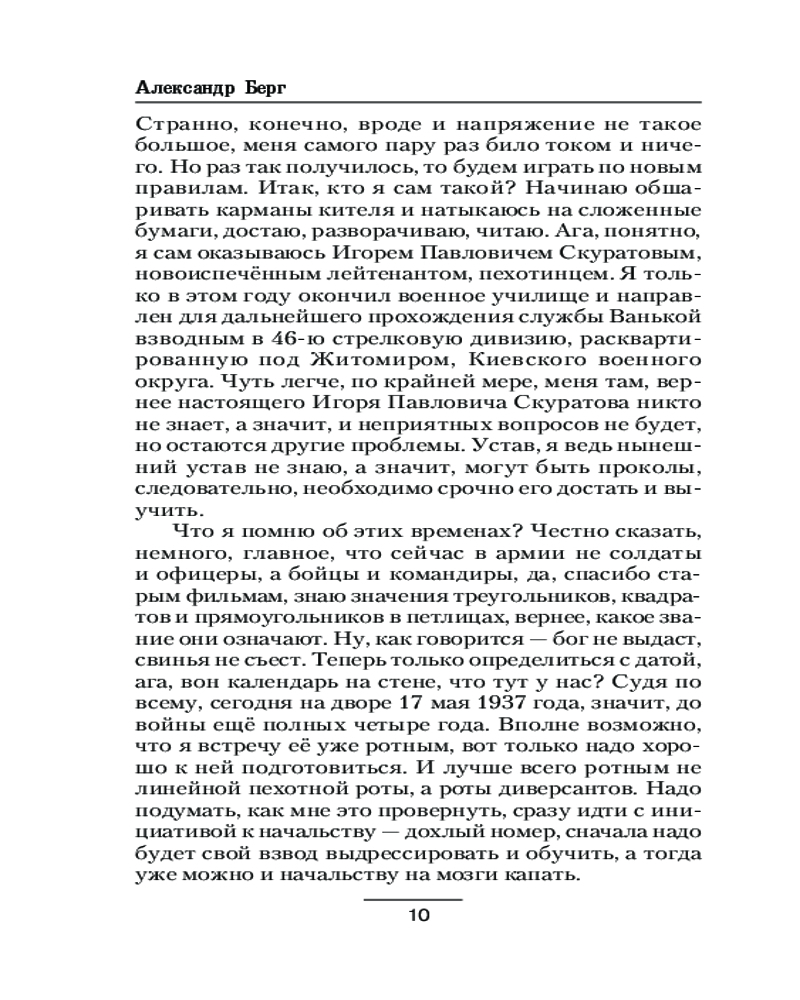 Александр Берг

Странно, конечно, вроде и напряжение не такое большое, меня самого пару раз било током и ничего. Но раз так получилось, то будем играть по новым правилам. Итак, кто я сам такой? Начинаю обшаривать карманы кителя и натыкаюсь на сложенные бумаги, достаю, разворачиваю, читаю. Ага, понятно, я сам оказываюсь Игорем Павловичем Скуратовым, новоиспечённым лейтенантом, пехотинцем. Я только в этом году окончил военное училище и направлен для дальнейшего прохождения службы Ванькой взводным в 46-ю стрелковую дивизию, расквартированную под Житомиром, Киевского военного округа. Чуть легче, по крайней мере, меня там, вернее настоящего Игоря Павловича Скуратова никто не знает, а значит, и неприятных вопросов не будет, но остаются другие проблемы. Устав, я ведь нынешний устав не знаю, а значит, могут быть проколы, следовательно, необходимо срочно его достать и выучить.

Что я помню об этих временах? Честно сказать, немного, главное, что сейчас в армии не солдаты и офицеры, а бойцы и командиры, да, спасибо старым фильмам, знаю значения треугольников, квадратов и прямоугольников в петлицах, вернее, какое звание они означают. Ну, как говорится — бог не выдаст, свинья не съест. Теперь только определиться с датой, ага, вон календарь на стене, что тут у нас? Судя по всему, сегодня на дворе 17 мая 1937 года, значит, до войны ещё полных четыре года. Вполне возможно, что я встречу её уже ротным, вот только надо хорошо к ней подготовиться. И лучше всего ротным не линейной пехотной роты, а роты диверсантов. Надо подумать, как мне это провернуть, сразу идти с инициативой к начальству — дохлый номер, сначала надо будет свой взвод выдрессировать и обучить, а тогда уже можно и начальству на мозги капать.

10